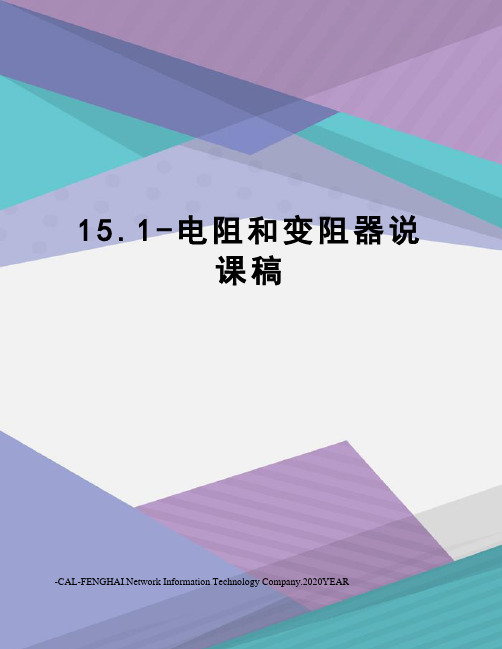 15.1-电阻和变阻器说课稿

-CAL-FENGHAI.Network Information Technology Company.2020YEAR